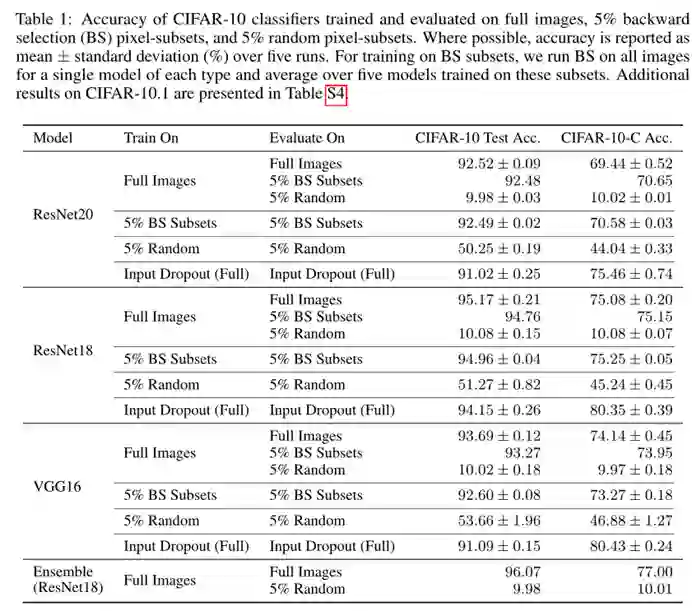 Table 1: Accuracy of CIFAR-10 classifiers trained and evaluated on full images, 5% backward selection (BS) pixel-subsets, and 5% random pixel-subsets. Where possible, accuracy is reported as mean $\pm$ standard deviation (%) over five runs. For training on BS subsets, we run BS on all images for a single model of each type and average over five models trained on these subsets. Additional results on CIFAR-10.1 are presented in Table S4.

| Model | Train On | Evaluate On | CIFAR-10 Test Acc. | CIFAR-10-C Acc. |
|---|---|---|---|---|
| ResNet20 | Full Images | Full Images | $92.52 \pm 0.09$ | $69.44 \pm 0.52$ |
| | | 5% BS Subsets | 92.48 | 70.65 |
| | | 5% Random | $9.98 \pm 0.03$ | $10.02 \pm 0.01$ |
| | 5% BS Subsets | 5% BS Subsets | $92.49 \pm 0.02$ | $70.58 \pm 0.03$ |
| | 5% Random | 5% Random | $50.25 \pm 0.19$ | $44.04 \pm 0.33$ |
| | Input Dropout (Full) | Input Dropout (Full) | $91.02 \pm 0.25$ | $75.46 \pm 0.74$ |
| ResNet18 | Full Images | Full Images | $95.17 \pm 0.21$ | $75.08 \pm 0.20$ |
| | | 5% BS Subsets | 94.76 | 75.15 |
| | | 5% Random | $10.08 \pm 0.15$ | $10.08 \pm 0.07$ |
| | 5% BS Subsets | 5% BS Subsets | $94.96 \pm 0.04$ | $75.25 \pm 0.05$ |
| | 5% Random | 5% Random | $51.27 \pm 0.82$ | $45.24 \pm 0.45$ |
| | Input Dropout (Full) | Input Dropout (Full) | $94.15 \pm 0.26$ | $80.35 \pm 0.39$ |
| VGG16 | Full Images | Full Images | $93.69 \pm 0.12$ | $74.14 \pm 0.45$ |
| | | 5% BS Subsets | 93.27 | 73.95 |
| | | 5% Random | $10.02 \pm 0.18$ | $9.97 \pm 0.18$ |
| | 5% BS Subsets | 5% BS Subsets | $92.60 \pm 0.08$ | $73.27 \pm 0.18$ |
| | 5% Random | 5% Random | $53.66 \pm 1.96$ | $46.88 \pm 1.27$ |
| | Input Dropout (Full) | Input Dropout (Full) | $91.09 \pm 0.15$ | $80.43 \pm 0.24$ |
| Ensemble (ResNet18) | Full Images | Full Images | 96.07 | 77.00 |
| | | 5% Random | 9.98 | 10.01 |